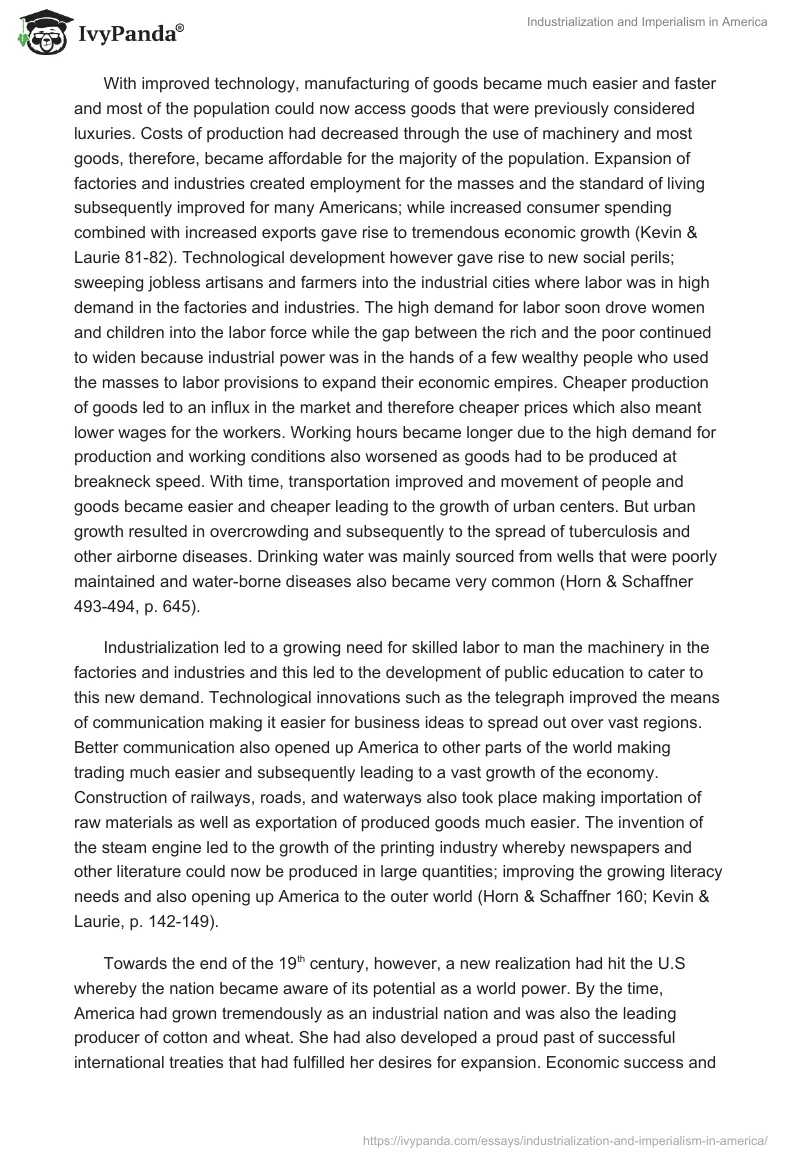 IvyPanda®

Industrialization and Imperialism in America

With improved technology, manufacturing of goods became much easier and faster and most of the population could now access goods that were previously considered luxuries. Costs of production had decreased through the use of machinery and most goods, therefore, became affordable for the majority of the population. Expansion of factories and industries created employment for the masses and the standard of living subsequently improved for many Americans; while increased consumer spending combined with increased exports gave rise to tremendous economic growth (Kevin & Laurie 81-82). Technological development however gave rise to new social perils; sweeping jobless artisans and farmers into the industrial cities where labor was in high demand in the factories and industries. The high demand for labor soon drove women and children into the labor force while the gap between the rich and the poor continued to widen because industrial power was in the hands of a few wealthy people who used the masses to labor provisions to expand their economic empires. Cheaper production of goods led to an influx in the market and therefore cheaper prices which also meant lower wages for the workers. Working hours became longer due to the high demand for production and working conditions also worsened as goods had to be produced at breakneck speed. With time, transportation improved and movement of people and goods became easier and cheaper leading to the growth of urban centers. But urban growth resulted in overcrowding and subsequently to the spread of tuberculosis and other airborne diseases. Drinking water was mainly sourced from wells that were poorly maintained and water-borne diseases also became very common (Horn & Schaffner 493-494, p. 645).

Industrialization led to a growing need for skilled labor to man the machinery in the factories and industries and this led to the development of public education to cater to this new demand. Technological innovations such as the telegraph improved the means of communication making it easier for business ideas to spread out over vast regions. Better communication also opened up America to other parts of the world making trading much easier and subsequently leading to a vast growth of the economy. Construction of railways, roads, and waterways also took place making importation of raw materials as well as exportation of produced goods much easier. The invention of the steam engine led to the growth of the printing industry whereby newspapers and other literature could now be produced in large quantities; improving the growing literacy needs and also opening up America to the outer world (Horn & Schaffner 160; Kevin & Laurie, p. 142-149).

Towards the end of the 19$^{th}$ century, however, a new realization had hit the U.S whereby the nation became aware of its potential as a world power. By the time, America had grown tremendously as an industrial nation and was also the leading producer of cotton and wheat. She had also developed a proud past of successful international treaties that had fulfilled her desires for expansion. Economic success and

https://ivypanda.com/essays/industrialization-and-imperialism-in-america/